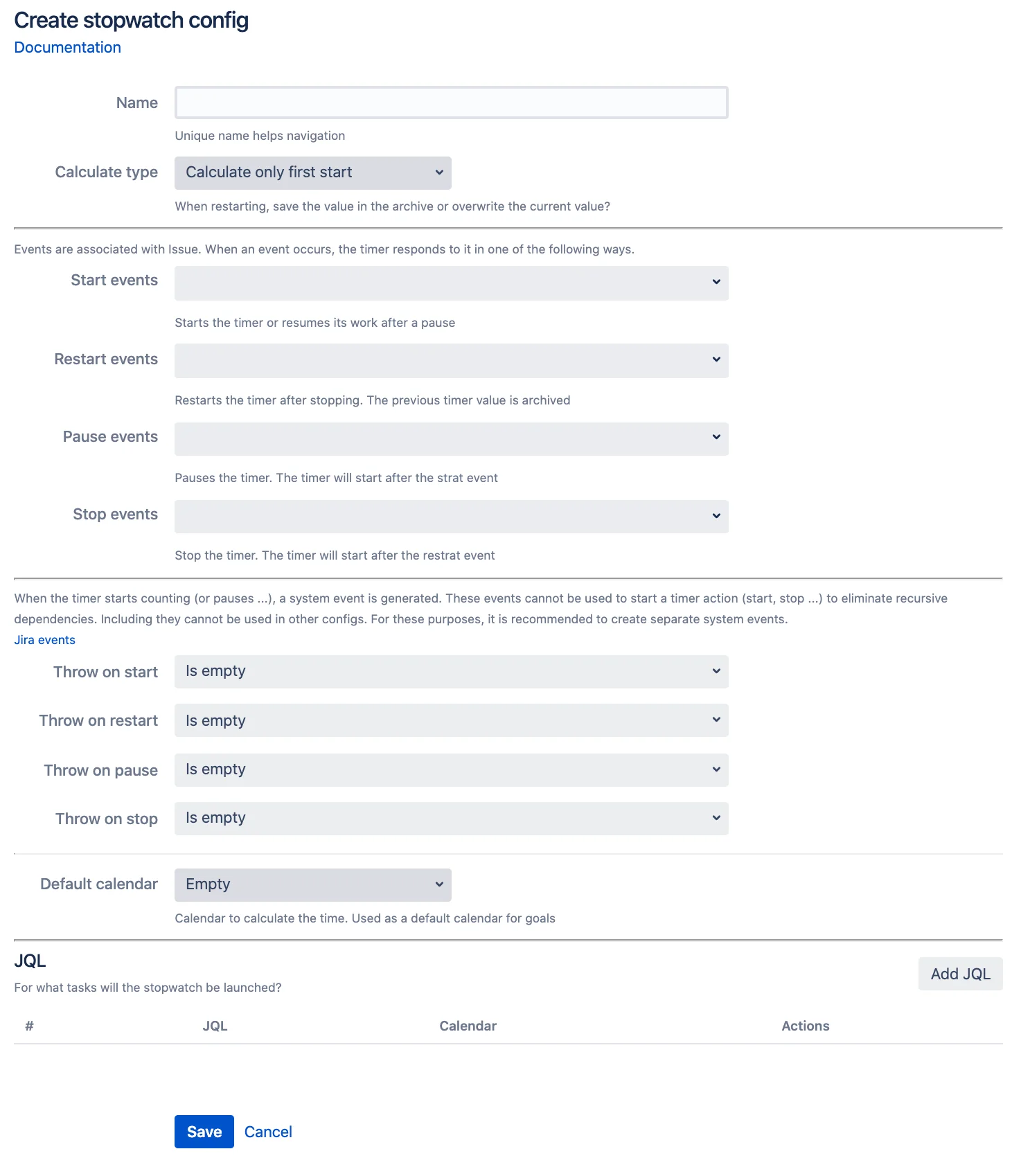 Create stopwatch config
Documentation

Name

Unique name helps navigation

Calculate type Calculate only first start

When restarting, save the value in the archive or overwrite the current value?

Events are associated with Issue. When an event occurs, the timer responds to it in one of the following ways.

Start events

Starts the timer or resumes its work after a pause

Restart events

Restarts the timer after stopping. The previous timer value is archived

Pause events

Pauses the timer. The timer will start after the strat event

Stop events

Stop the timer. The timer will start after the restrat event

When the timer starts counting (or pauses ...), a system event is generated. These events cannot be used to start a timer action (start, stop ...) to eliminate recursive dependencies. Including they cannot be used in other configs. For these purposes, it is recommended to create separate system events.
Jira events

Throw on start Is empty

Throw on restart Is empty

Throw on pause Is empty

Throw on stop Is empty

Default calendar Empty

Calendar to calculate the time. Used as a default calendar for goals

JQL
For what tasks will the stopwatch be launched?

Add JQL

| # | JQL | Calendar | Actions |
|---|---|---|---|

Save Cancel